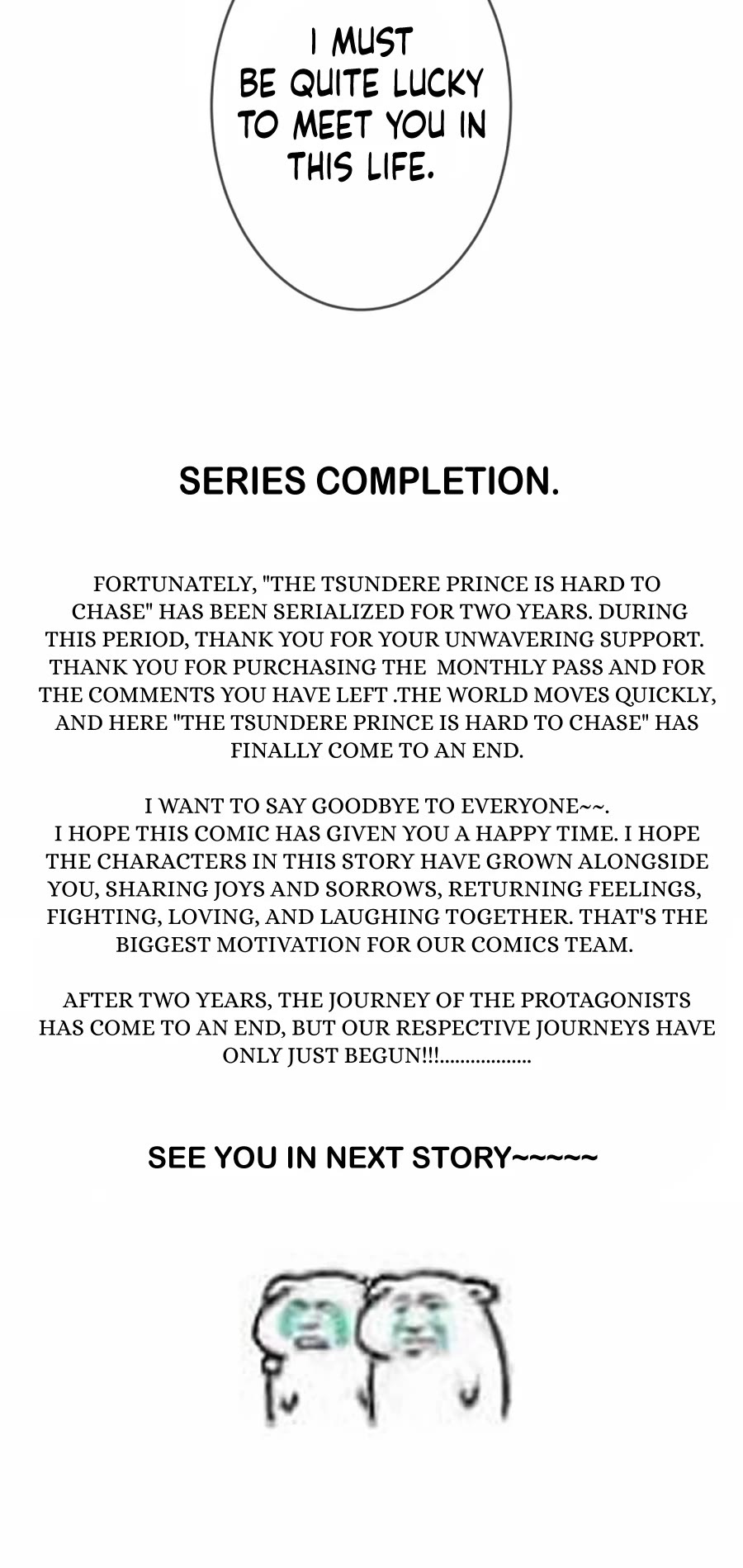 I MUST BE QUITE LUCKY TO MEET YOU IN THIS LIFE.

SERIES COMPLETION.

FORTUNATELY, "THE TSUNDERE PRINCE IS HARD TO CHASE" HAS BEEN SERIALIZED FOR TWO YEARS. DURING THIS PERIOD, THANK YOU FOR YOUR UNWAVERING SUPPORT. THANK YOU FOR PURCHASING THE MONTHLY PASS AND FOR THE COMMENTS YOU HAVE LEFT .THE WORLD MOVES QUICKLY, AND HERE "THE TSUNDERE PRINCE IS HARD TO CHASE" HAS FINALLY COME TO AN END.

I WANT TO SAY GOODBYE TO EVERYONE~~.
I HOPE THIS COMIC HAS GIVEN YOU A HAPPY TIME. I HOPE THE CHARACTERS IN THIS STORY HAVE GROWN ALONGSIDE YOU, SHARING JOYS AND SORROWS, RETURNING FEELINGS, FIGHTING, LOVING, AND LAUGHING TOGETHER. THAT'S THE BIGGEST MOTIVATION FOR OUR COMICS TEAM.

AFTER TWO YEARS, THE JOURNEY OF THE PROTAGONISTS HAS COME TO AN END, BUT OUR RESPECTIVE JOURNEYS HAVE ONLY JUST BEGUN!!!..................

SEE YOU IN NEXT STORY~~~~~